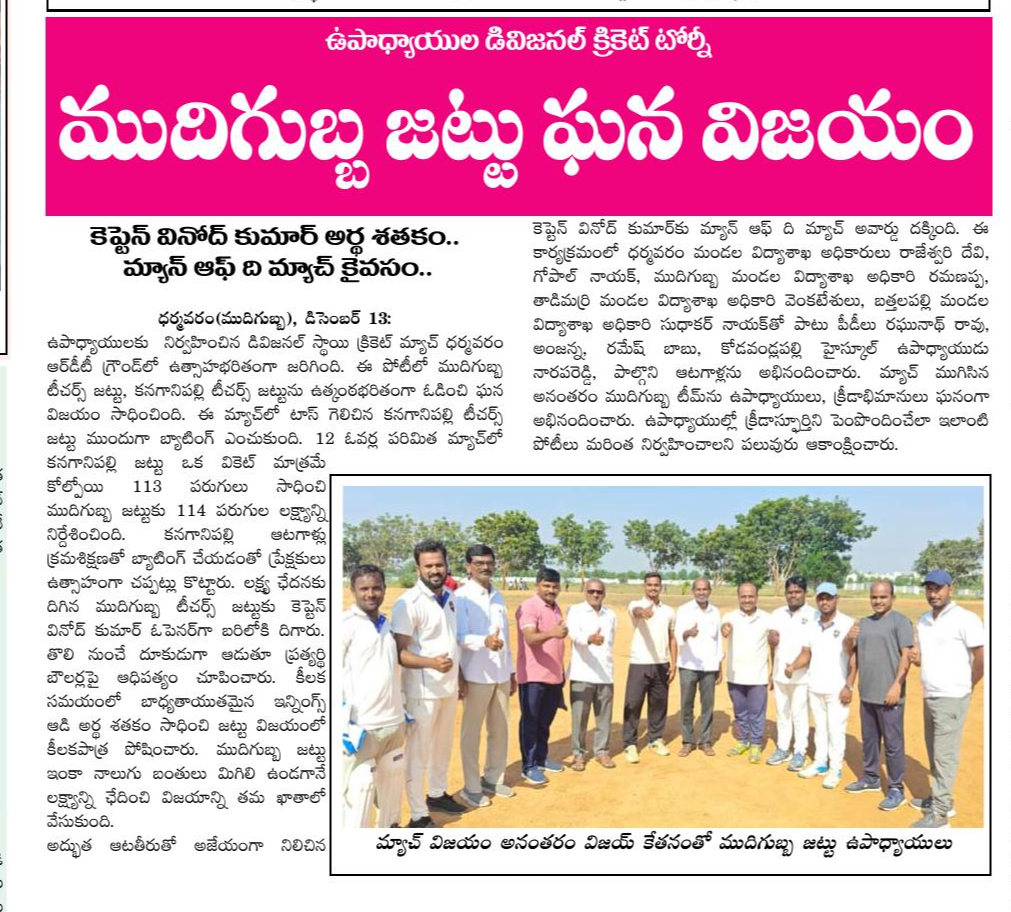 ఉపాధ్యాయుల డివిజనల్ క్రికెట్ టోర్నీ

ముదిగుబ్బ జట్టు ఘన విజయం

కెప్టెన్ వినోద్ కుమార్ అర్ధ శతకం.. మ్యాన్ ఆఫ్ ది మ్యాచ్ కైవసం..

ధర్మవరం(ముదిగుబ్బ), డిసెంబర్ 13: ఉపాధ్యాయులకు నిర్వహించిన డివిజనల్ స్థాయి క్రికెట్ మ్యాచ్ ధర్మవరం ఆర్‌డీటీ గ్రౌండ్‌లో ఉత్సాహభరితంగా జరిగింది. ఈ పోటీలో ముదిగుబ్బ టీచర్స్ జట్టు, కనగానిపల్లి టీచర్స్ జట్టును ఉత్కంఠభరితంగా ఓడించి ఘన విజయం సాధించింది. ఈ మ్యాచ్‌లో టాస్ గెలిచిన కనగానిపల్లి టీచర్స్ జట్టు ముందుగా బ్యాటింగ్ ఎంచుకుంది. 12 ఓవర్ల పరిమిత మ్యాచ్‌లో కనగానిపల్లి జట్టు ఒక వికెట్ మాత్రమే కోల్పోయి 113 పరుగులు సాధించి ముదిగుబ్బ జట్టుకు 114 పరుగుల లక్ష్యాన్ని నిర్దేశించింది. కనగానిపల్లి ఆటగాళ్లు క్రమశిక్షణతో బ్యాటింగ్ చేయడంతో ప్రేక్షకులు ఉత్సాహంగా చప్పట్లు కొట్టారు. లక్ష్య ఛేదనకు దిగిన ముదిగుబ్బ టీచర్స్ జట్టుకు కెప్టెన్ వినోద్ కుమార్ ఓపెనర్‌గా బరిలోకి దిగారు. తొలి నుంచే దూకుడుగా ఆడుతూ ప్రత్యర్థి బౌలర్లపై ఆధిపత్యం చూపించారు. కీలక సమయంలో బాధ్యతాయుతమైన ఇన్నింగ్స్ ఆడి అర్ధ శతకం సాధించి జట్టు విజయంలో కీలకపాత్ర పోషించారు. ముదిగుబ్బ జట్టు ఇంకా నాలుగు బంతులు మిగిలి ఉండగానే లక్ష్యాన్ని ఛేదించి విజయాన్ని తమ ఖాతాలో వేసుకుంది.

అద్భుత ఆటతీరుతో అజేయంగా నిలిచిన కెప్టెన్ వినోద్ కుమార్‌కు మ్యాన్ ఆఫ్ ది మ్యాచ్ అవార్డు దక్కింది. ఈ కార్యక్రమంలో ధర్మవరం మండల విద్యాశాఖ అధికారులు రాజేశ్వరి దేవి, గోపాల్ నాయక్, ముదిగుబ్బ మండల విద్యాశాఖ అధికారి రమణప్ప, తాడిమర్రి మండల విద్యాశాఖ అధికారి వెంకటేశులు, బత్తలపల్లి మండల విద్యాశాఖ అధికారి సుధాకర్ నాయక్‌తో పాటు పీడీలు రఘునాథ్ రావు, అంజన్న, రమేష్ బాబు, కోడవండ్లపల్లి హైస్కూల్ ఉపాధ్యాయుడు నారపరెడ్డి, పాల్గొని ఆటగాళ్లను అభినందించారు. మ్యాచ్ ముగిసిన అనంతరం ముదిగుబ్బ టీమ్‌ను ఉపాధ్యాయులు, క్రీడాభిమానులు ఘనంగా అభినందించారు. ఉపాధ్యాయుల్లో క్రీడాస్ఫూర్తిని పెంపొందించేలా ఇలాంటి పోటీలు మరింత నిర్వహించాలని పలువురు ఆకాంక్షించారు.

మ్యాచ్ విజయం అనంతరం విజయ్ కేతనంతో ముదిగుబ్బ జట్టు ఉపాధ్యాయులు